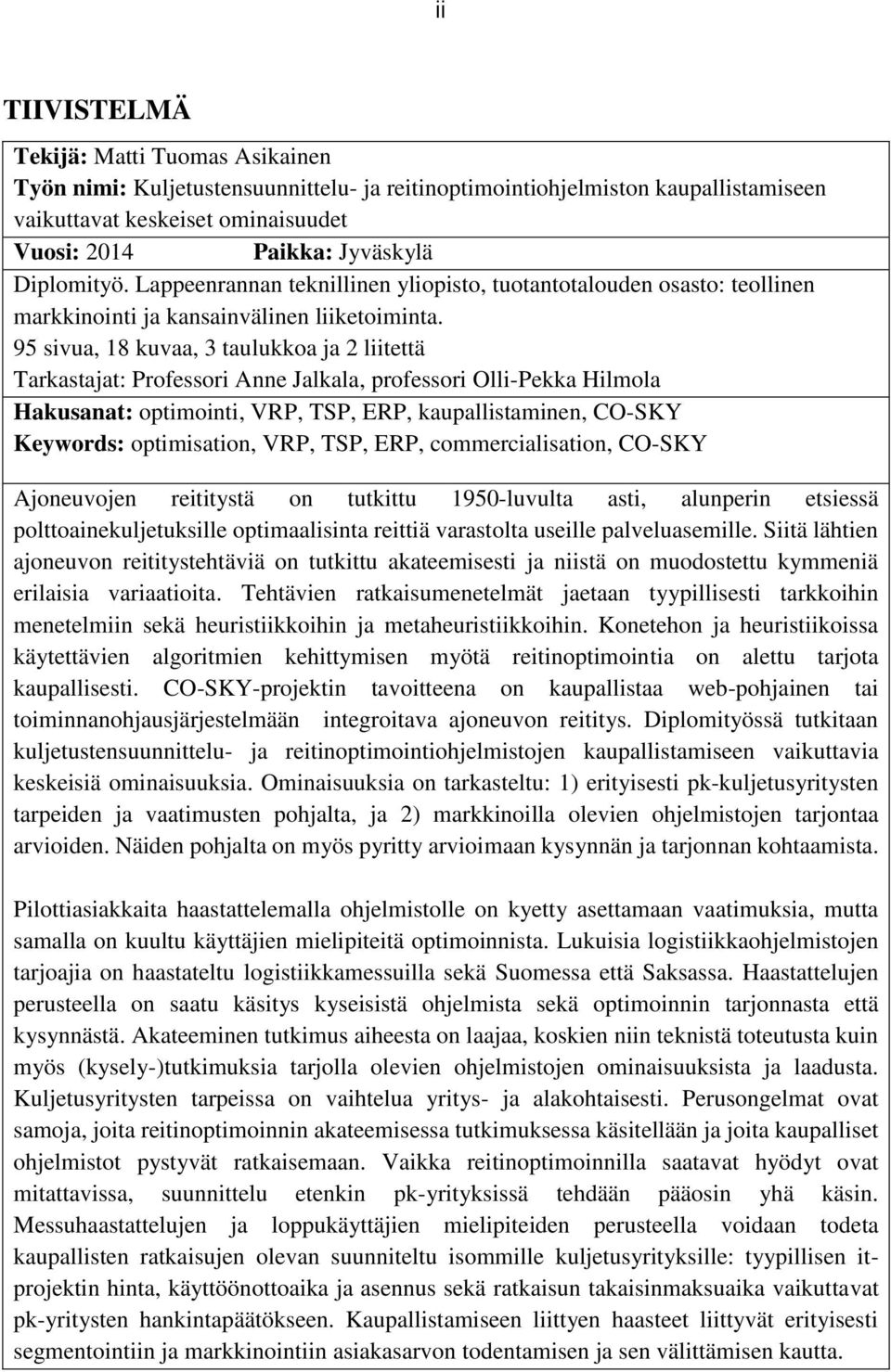 ii

TIIVISTELMÄ

Tekijä: Matti Tuomas Asikainen
Työn nimi: Kuljetustensuunnittelu- ja reitinoptimointiohjelmiston kaupallistamiseen vaikuttavat keskeiset ominaisuudet
Vuosi: 2014 Paikka: Jyväskylä
Diplomityö. Lappeenrannan teknillinen yliopisto, tuotantotalouden osasto: teollinen markkinointi ja kansainvälinen liiketoiminta.
95 sivua, 18 kuvaa, 3 taulukkoa ja 2 liitettä
Tarkastajat: Professori Anne Jalkala, professori Olli-Pekka Hilmola
Hakusanat: optimointi, VRP, TSP, ERP, kaupallistaminen, CO-SKY
Keywords: optimisation, VRP, TSP, ERP, commercialisation, CO-SKY

Ajoneuvojen reititystä on tutkittu 1950-luvulta asti, alunperin etsiessä polttoainekuljetuksille optimaalisinta reittiä varastolta useille palveluasemille. Siitä lähtien ajoneuvon reititystehtäviä on tutkittu akateemisesti ja niistä on muodostettu kymmeniä erilaisia variaatioita. Tehtävien ratkaisumenetelmät jaetaan tyypillisesti tarkkoihin menetelmiin sekä heuristiikkoihin ja metaheuristiikkoihin. Konetehon ja heuristiikoissa käytettävien algoritmien kehittymisen myötä reitinoptimointia on alettu tarjota kaupallisesti. CO-SKY-projektin tavoitteena on kaupallistaa web-pohjainen tai toiminnanohjausjärjestelmään integroitava ajoneuvon reititys. Diplomityössä tutkitaan kuljetustensuunnittelu- ja reitinoptimointiohjelmistojen kaupallistamiseen vaikuttavia keskeisiä ominaisuuksia. Ominaisuuksia on tarkasteltu: 1) erityisesti pk-kuljetusyritysten tarpeiden ja vaatimusten pohjalta, ja 2) markkinoilla olevien ohjelmistojen tarjontaa arvioiden. Näiden pohjalta on myös pyritty arvioimaan kysynnän ja tarjonnan kohtaamista.

Pilottiasiakkaita haastattelemalla ohjelmistolle on kyetty asettamaan vaatimuksia, mutta samalla on kuultu käyttäjien mielipiteitä optimoinnista. Lukuisia logistiikkaohjelmistojen tarjoajia on haastateltu logistiikkamessuilla sekä Suomessa että Saksassa. Haastattelujen perusteella on saatu käsitys kyseisistä ohjelmista sekä optimoinnin tarjonnasta että kysynnästä. Akateeminen tutkimus aiheesta on laajaa, koskien niin teknistä toteutusta kuin myös (kysely-)tutkimuksia tarjolla olevien ohjelmistojen ominaisuuksista ja laadusta. Kuljetusyritysten tarpeissa on vaihtelua yritys- ja alakohtaisesti. Perusongelmat ovat samoja, joita reitinoptimoinnin akateemisessa tutkimuksessa käsitellään ja joita kaupalliset ohjelmistot pystyvät ratkaisemaan. Vaikka reitinoptimoinnilla saatavat hyödyt ovat mitattavissa, suunnittelu etenkin pk-yrityksissä tehdään pääosin yhä käsin. Messuhaastattelujen ja loppukäyttäjien mielipiteiden perusteella voidaan todeta kaupallisten ratkaisujen olevan suunniteltu isommille kuljetusyrityksille: tyypillisen it-projektin hinta, käyttöönottoaika ja asennus sekä ratkaisun takaisinmaksuaika vaikuttavat pk-yritysten hankintapäätökseen. Kaupallistamiseen liittyen haasteet liittyvät erityisesti segmentointiin ja markkinointiin asiakasarvon todentamisen ja sen välittämisen kautta.